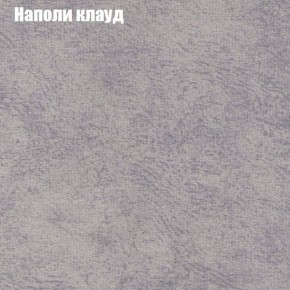 Наполи клауд